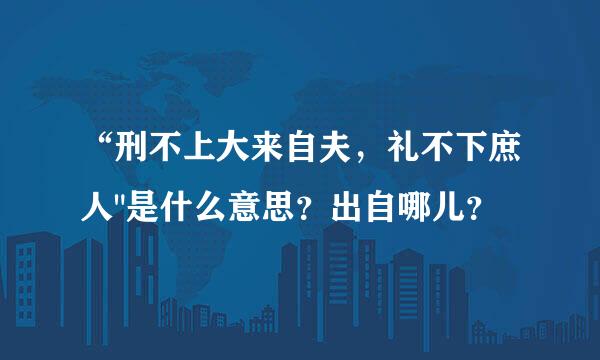 “刑不上大来自夫，礼不下庶人"是什么意思？出自哪儿？